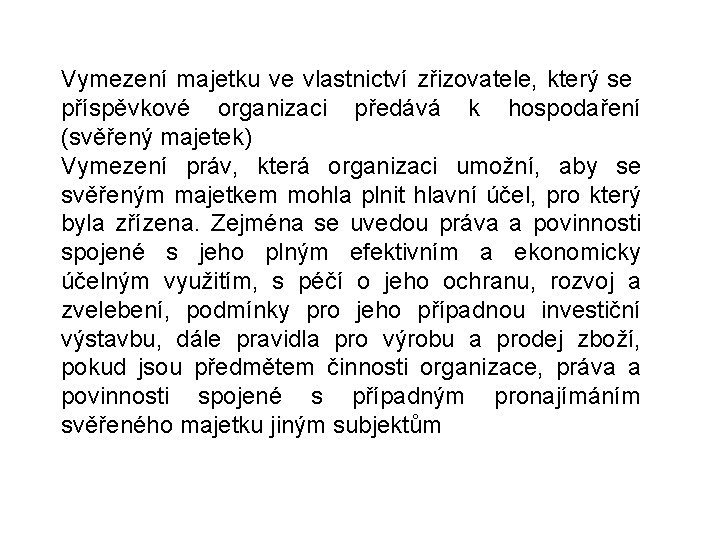 Vymezení majetku ve vlastnictví zřizovatele, který se příspěvkové organizaci předává k hospodaření (svěřený majetek)

Vymezení práv, která organizaci umožní, aby se svěřeným majetkem mohla plnit hlavní účel, pro který byla zřízena. Zejména se uvedou práva a povinnosti spojené s jeho plným efektivním a ekonomicky účelným využitím, s péčí o jeho ochranu, rozvoj a zvelebení, podmínky pro jeho případnou investiční výstavbu, dále pravidla pro výrobu a prodej zboží, pokud jsou předmětem činnosti organizace, práva a povinnosti spojené s případným pronajímáním svěřeného majetku jiným subjektům